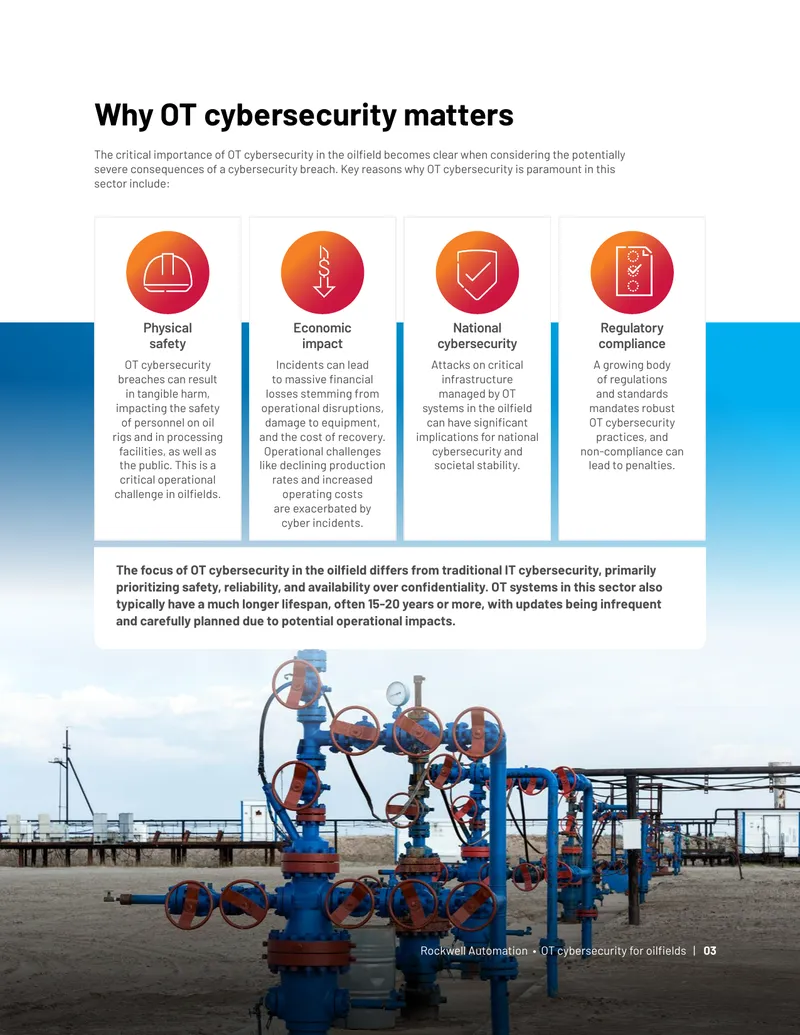 Why OT cybersecurity matters

The critical importance of OT cybersecurity in the oilfield becomes clear when considering the potentially severe consequences of a cybersecurity breach. Key reasons why OT cybersecurity is paramount in this sector include:

Physical safety

OT cybersecurity breaches can result in tangible harm, impacting the safety of personnel on oil rigs and in processing facilities, as well as the public. This is a critical operational challenge in oilfields.

Economic impact

Incidents can lead to massive financial losses stemming from operational disruptions, damage to equipment, and the cost of recovery. Operational challenges like declining production rates and increased operating costs are exacerbated by cyber incidents.

National cybersecurity

Attacks on critical infrastructure managed by OT systems in the oilfield can have significant implications for national cybersecurity and societal stability.

Regulatory compliance

A growing body of regulations and standards mandates robust OT cybersecurity practices, and non-compliance can lead to penalties.

The focus of OT cybersecurity in the oilfield differs from traditional IT cybersecurity, primarily prioritizing safety, reliability, and availability over confidentiality. OT systems in this sector also typically have a much longer lifespan, often 15-20 years or more, with updates being infrequent and carefully planned due to potential operational impacts.

Rockwell Automation • OT cybersecurity for oilfields | 03